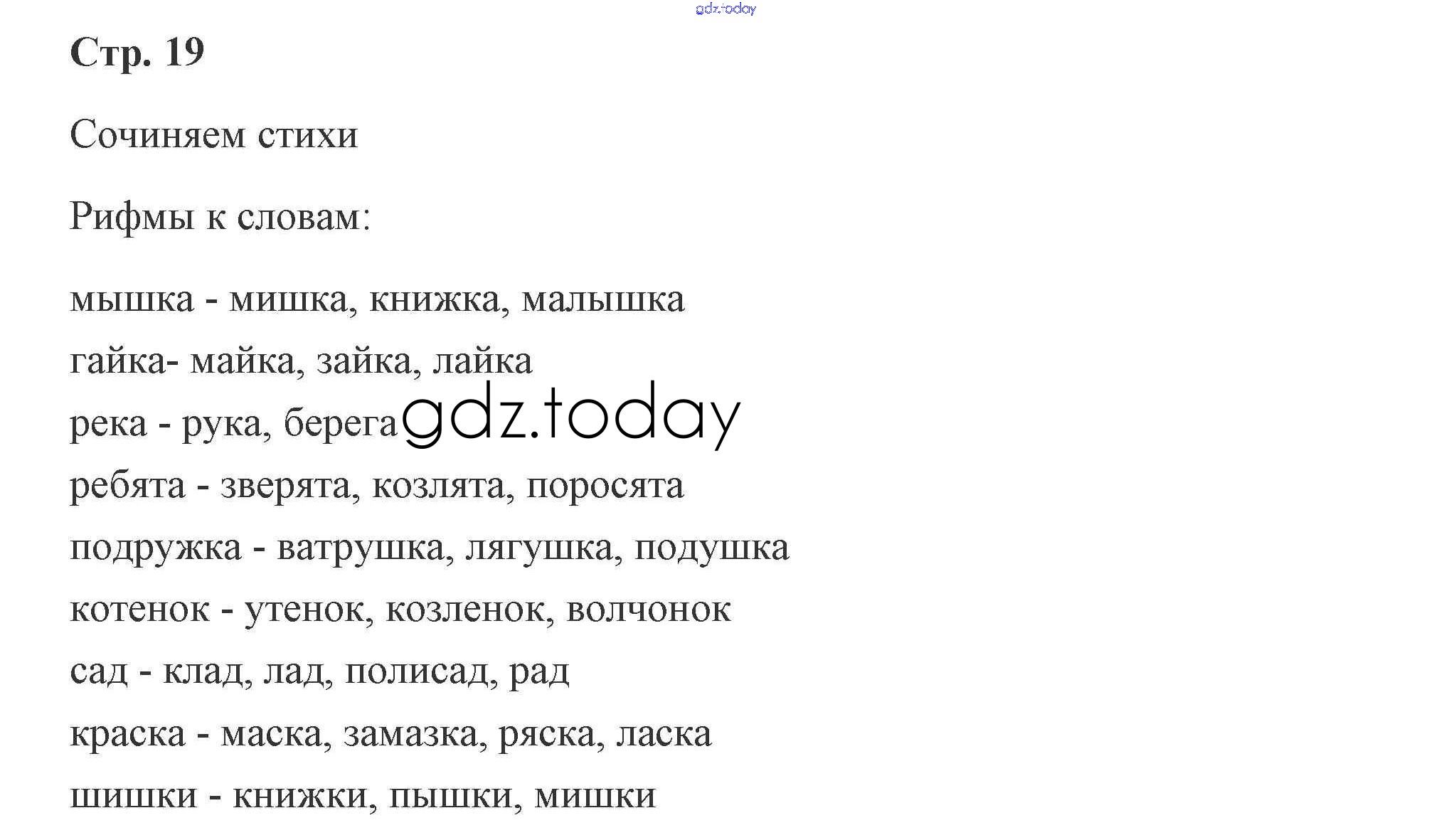 Стр. 19

Сочиняем стихи

Рифмы к словам:

мышка - мишка, книжка, малышка
гайка- майка, зайка, лайка
река - рука, берега
ребята - зверята, козлята, поросята
подружка - ватрушка, лягушка, подушка
котенок - утенок, козленок, волчонок
сад - клад, лад, полисад, рад
краска - маска, замазка, ряска, ласка
шишки - книжки, пышки, мишки

gdz.today